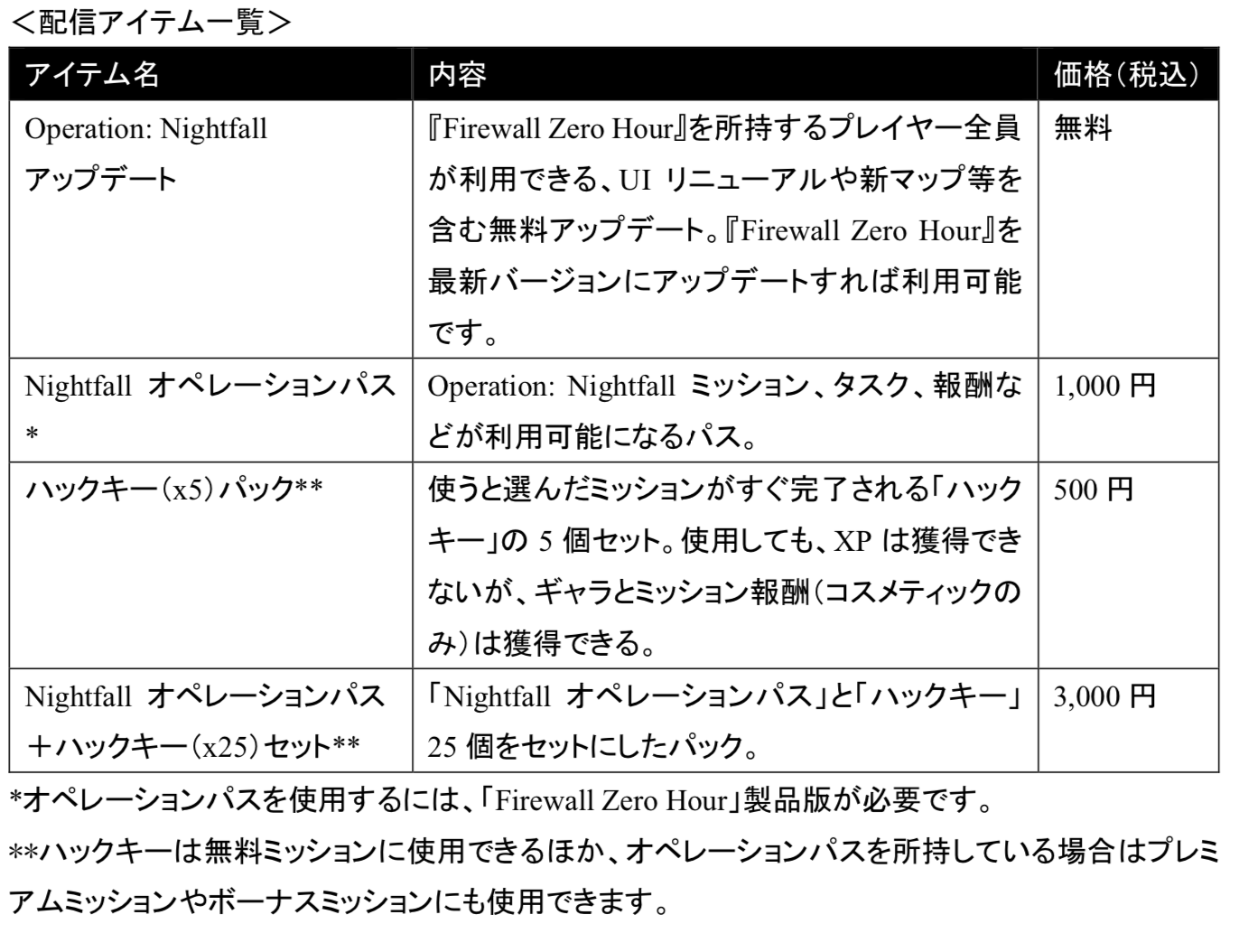 ＜配信アイテム一覧＞

| アイテム名 | 内容 | 価格（税込） |
|---|---|---|
| Operation: Nightfall アップデート | 『Firewall Zero Hour』を所持するプレイヤー全員が利用できる、UI リニューアルや新マップ等を含む無料アップデート。『Firewall Zero Hour』を最新バージョンにアップデートすれば利用可能です。 | 無料 |
| Nightfall オペレーションパス* | Operation: Nightfall ミッション、タスク、報酬などが利用可能になるパス。 | 1,000 円 |
| ハックキー（x5）パック** | 使うと選んだミッションがすぐ完了される「ハックキー」の 5 個セット。使用しても、XP は獲得できないが、ギャラとミッション報酬（コスメティックのみ）は獲得できる。 | 500 円 |
| Nightfall オペレーションパス＋ハックキー（x25）セット** | 「Nightfall オペレーションパス」と「ハックキー」25 個をセットにしたパック。 | 3,000 円 |

*オペレーションパスを使用するには、「Firewall Zero Hour」製品版が必要です。

**ハックキーは無料ミッションに使用できるほか、オペレーションパスを所持している場合はプレミアムミッションやボーナスミッションにも使用できます。